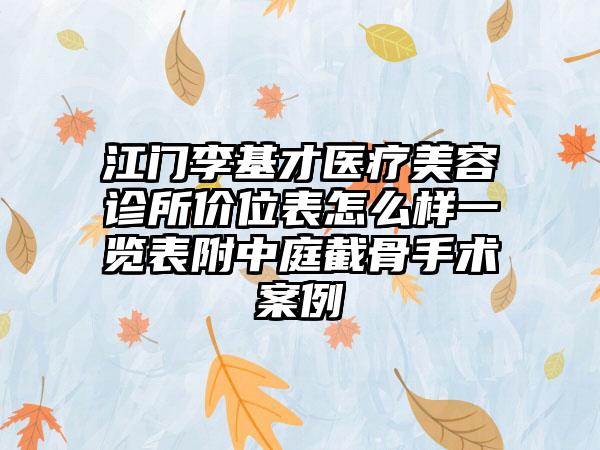 江门李基才医疗美容诊所价位表怎么样一览表附中庭截骨手术案例